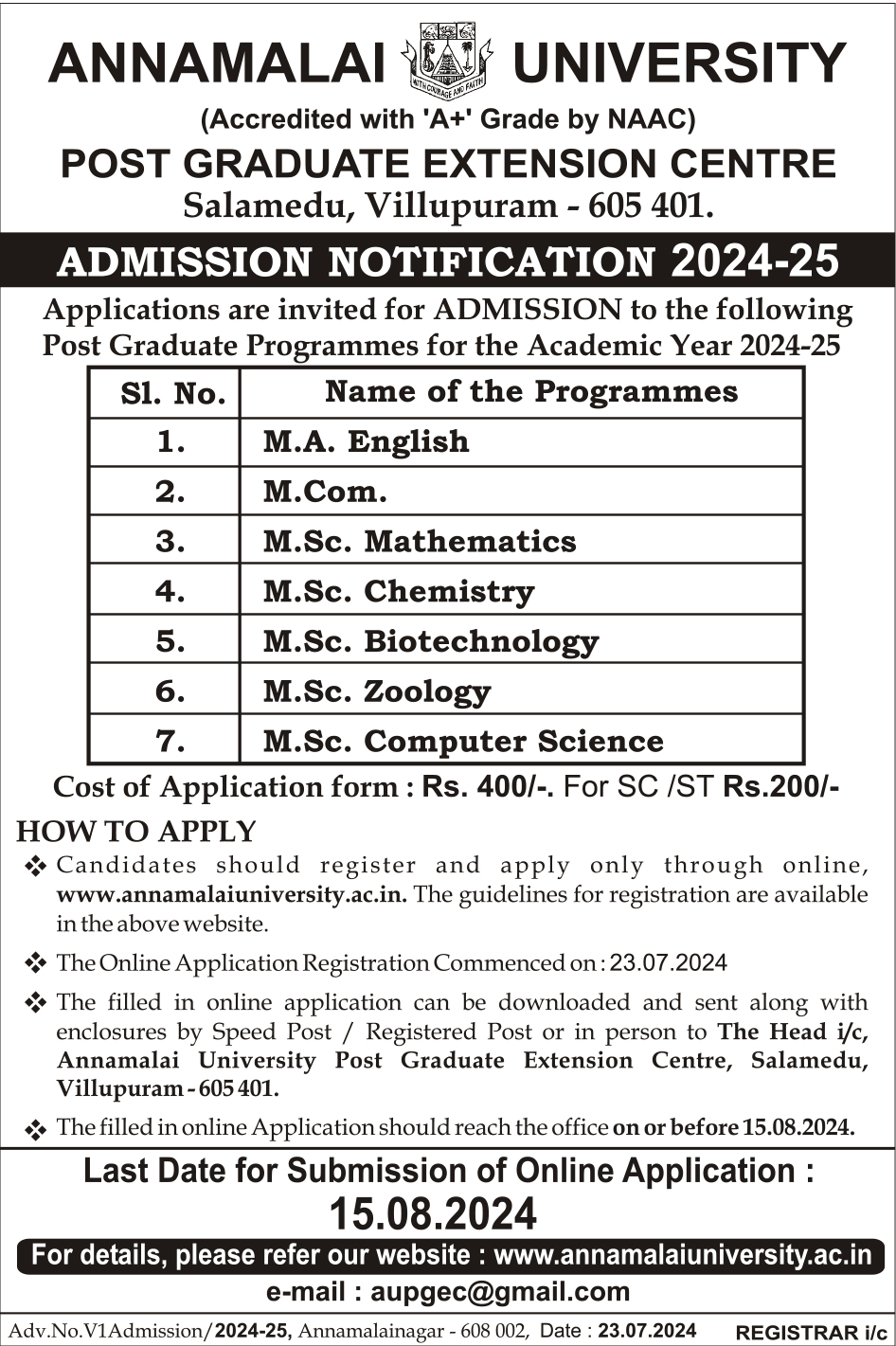 ANNAMALAI UNIVERSITY

WITH COURAGE AND FAITH

(Accredited with 'A+' Grade by NAAC)

POST GRADUATE EXTENSION CENTRE

Salamedu, Villupuram - 605 401.

ADMISSION NOTIFICATION 2024-25

Applications are invited for ADMISSION to the following Post Graduate Programmes for the Academic Year 2024-25

| Sl. No. | Name of the Programmes |
|---|---|
| 1. | M.A. English |
| 2. | M.Com. |
| 3. | M.Sc. Mathematics |
| 4. | M.Sc. Chemistry |
| 5. | M.Sc. Biotechnology |
| 6. | M.Sc. Zoology |
| 7. | M.Sc. Computer Science |

Cost of Application form : Rs. 400/-. For SC /ST Rs.200/-

HOW TO APPLY

❖ Candidates should register and apply only through online, www.annamalaiuniversity.ac.in. The guidelines for registration are available in the above website.

❖ The Online Application Registration Commenced on : 23.07.2024

❖ The filled in online application can be downloaded and sent along with enclosures by Speed Post / Registered Post or in person to The Head i/c, Annamalai University Post Graduate Extension Centre, Salamedu, Villupuram - 605 401.

❖ The filled in online Application should reach the office on or before 15.08.2024.

Last Date for Submission of Online Application :

15.08.2024

For details, please refer our website : www.annamalaiuniversity.ac.in

e-mail : aupgec@gmail.com

Adv.No.V1Admission/2024-25, Annamalainagar - 608 002, Date : 23.07.2024 REGISTRAR i/c